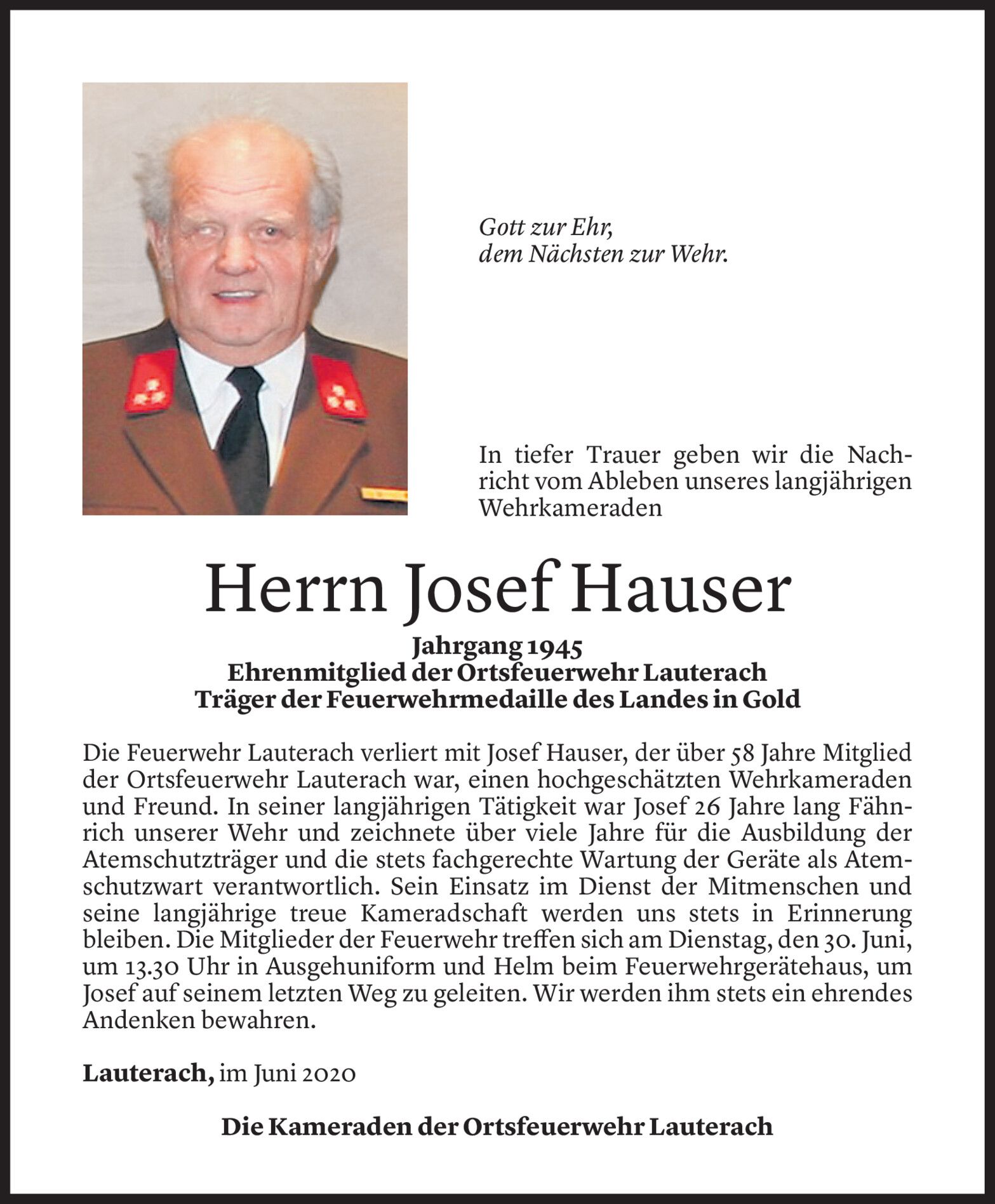 Gott zur Ehr,
dem Nächsten zur Wehr.

In tiefer Trauer geben wir die Nachricht vom Ableben unseres langjährigen Wehrkameraden

Herrn Josef Hauser

Jahrgang 1945
Ehrenmitglied der Ortsfeuerwehr Lauterach
Träger der Feuerwehrmedaille des Landes in Gold

Die Feuerwehr Lauterach verliert mit Josef Hauser, der über 58 Jahre Mitglied der Ortsfeuerwehr Lauterach war, einen hochgeschätzten Wehrkameraden und Freund. In seiner langjährigen Tätigkeit war Josef 26 Jahre lang Fähnrich unserer Wehr und zeichnete über viele Jahre für die Ausbildung der Atemschutzträger und die stets fachgerechte Wartung der Geräte als Atemschutzwart verantwortlich. Sein Einsatz im Dienst der Mitmenschen und seine langjährige treue Kameradschaft werden uns stets in Erinnerung bleiben. Die Mitglieder der Feuerwehr treffen sich am Dienstag, den 30. Juni, um 13.30 Uhr in Ausgehuniform und Helm beim Feuerwehrgerätehaus, um Josef auf seinem letzten Weg zu geleiten. Wir werden ihm stets ein ehrendes Andenken bewahren.

Lauterach, im Juni 2020

Die Kameraden der Ortsfeuerwehr Lauterach